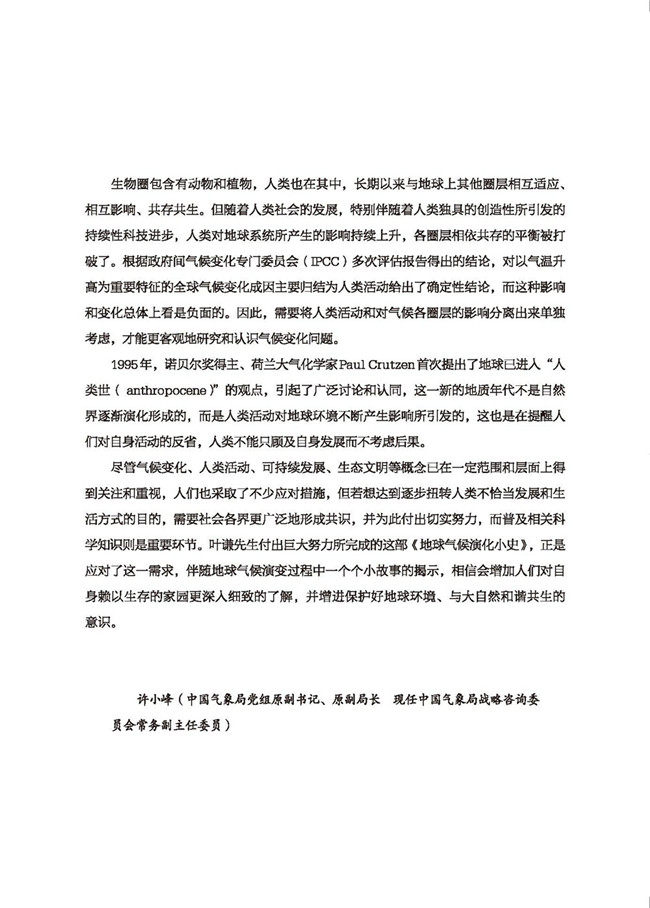 生物圈包含有动物和植物，人类也在其中，长期以来与地球上其他圈层相互适应、相互影响、共存共生。但随着人类社会的发展，特别伴随着人类独具的创造性所引发的持续性科技进步，人类对地球系统所产生的影响持续上升，各圈层相依共存的平衡被打破了。根据政府间气候变化专门委员会（IPCC）多次评估报告得出的结论，对以气温升高为重要特征的全球气候变化成因主要归结为人类活动给出了确定性结论，而这种影响和变化总体上看是负面的。因此，需要将人类活动和对气候各圈层的影响分离出来单独考虑，才能更客观地研究和认识气候变化问题。

1995年，诺贝尔奖得主、荷兰大气化学家Paul Crutzen首次提出了地球已进入“人类世（anthropocene）”的观点，引起了广泛讨论和认同，这一新的地质年代不是自然界逐渐演化形成的，而是人类活动对地球环境不断产生影响所引发的，这也是在提醒人们对自身活动的反省，人类不能只顾及自身发展而不考虑后果。

尽管气候变化、人类活动、可持续发展、生态文明等概念已在一定范围和层面上得到关注和重视，人们也采取了不少应对措施，但若想达到逐步扭转人类不恰当发展和生活方式的目的，需要社会各界更广泛地形成共识，并为此付出切实努力，而普及相关科学知识则是重要环节。叶谦先生付出巨大努力所完成的这部《地球气候演化小史》，正是应对了这一需求，伴随地球气候演变过程中一个个小故事的揭示，相信会增加人们对自身赖以生存的家园更深入细致的了解，并增进保护好地球环境、与大自然和谐共生的意识。

许小峰（中国气象局党组原副书记、原副局长 现任中国气象局战略咨询委员会常务副主任委员）